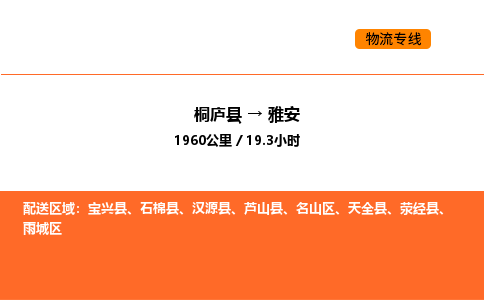 物流专线

桐庐县 → 雅安

1960公里 / 19.3小时

配送区域：宝兴县、石棉县、汉源县、芦山县、名山区、天全县、荥经县、雨城区